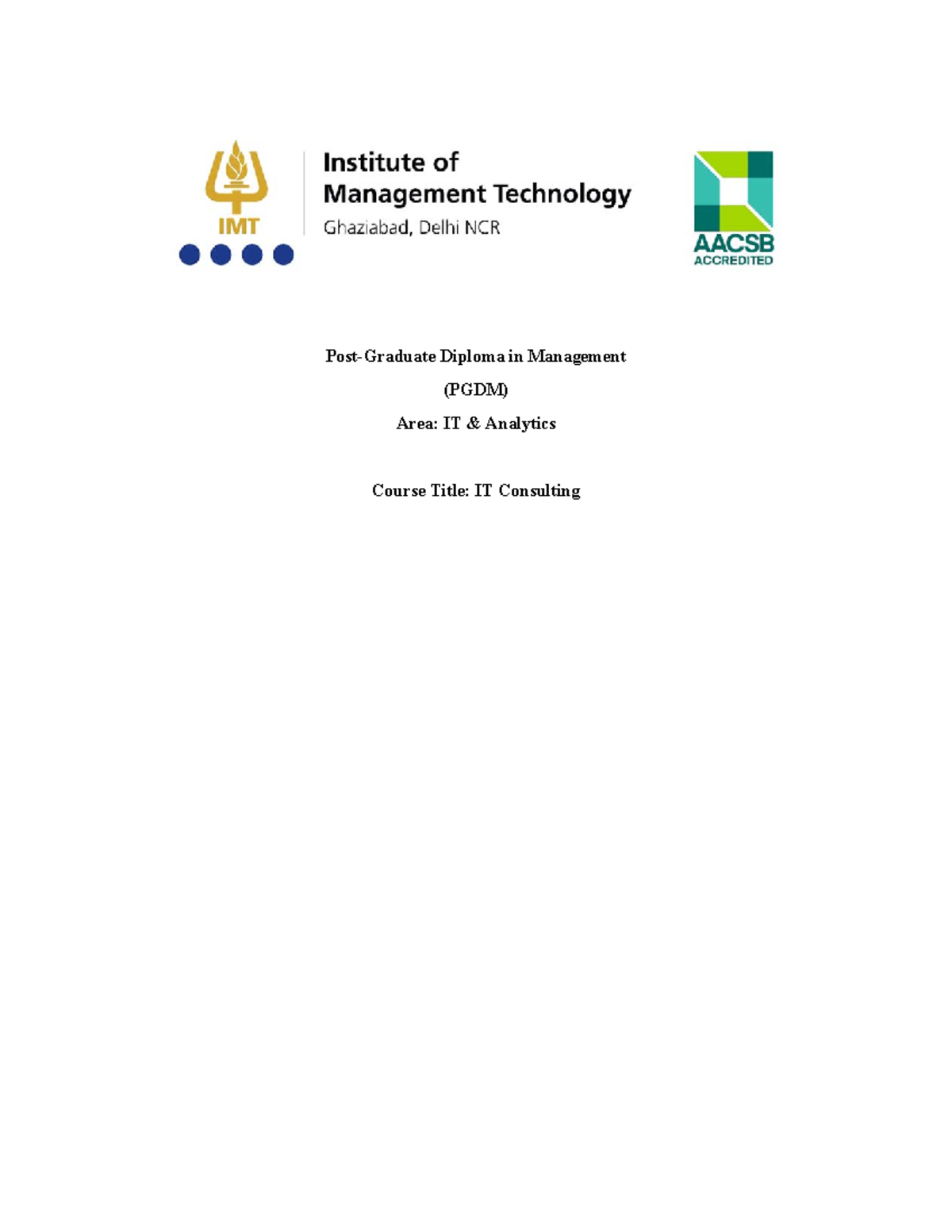 IMT

Institute of
Management Technology
Ghaziabad, Delhi NCR

AACSB
ACCREDITED

Post-Graduate Diploma in Management

(PGDM)

Area: IT & Analytics

Course Title: IT Consulting